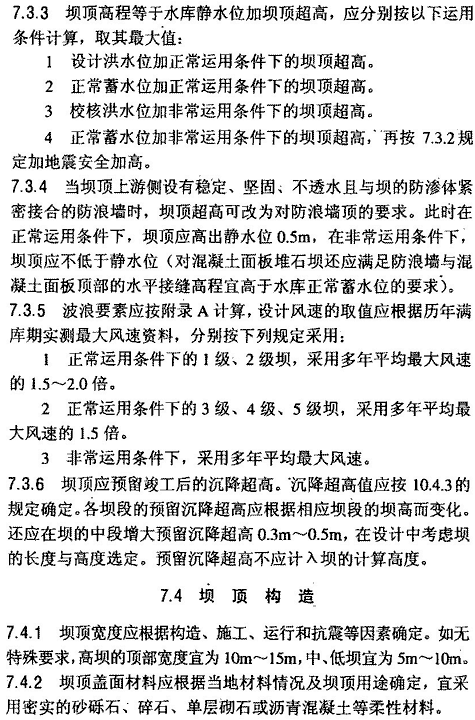 7.3.3 坝顶高程等于水库静水位加坝顶超高，应分别按以下运用条件计算，取其最大值：

1 设计洪水位加正常运用条件下的坝顶超高。

2 正常蓄水位加正常运用条件下的坝顶超高。

3 校核洪水位加非常运用条件下的坝顶超高。

4 正常蓄水位加非常运用条件下的坝顶超高，再按 7.3.2 规定加地震安全加高。

7.3.4 当坝顶上游侧设有稳定、坚固、不透水且与坝的防渗体紧密接合的防浪墙时，坝顶超高可改为对防浪墙顶的要求。此时在正常运用条件下，坝顶应高出静水位 0.5m，在非常运用条件下，坝顶应不低于静水位（对混凝土面板堆石坝还应满足防浪墙与混凝土面板顶部的水平接缝高程宜高于水库正常蓄水位的要求）。

7.3.5 波浪要素应按附录 A 计算，设计风速的取值应根据历年满库期实测最大风速资料，分别按下列规定采用：

1 正常运用条件下的 1 级、2 级坝，采用多年平均最大风速的 1.5～2.0 倍。

2 正常运用条件下的 3 级、4 级、5 级坝，采用多年平均最大风速的 1.5 倍。

3 非常运用条件下，采用多年平均最大风速。

7.3.6 坝顶应预留竣工后的沉降超高。沉降超高值应按 10.4.3 的规定确定。各坝段的预留沉降超高应根据相应坝段的坝高而变化。还应在坝的中段增大预留沉降超高 0.3m～0.5m，在设计中考虑坝的长度与高度选定。预留沉降超高不应计入坝的计算高度。

7.4 坝 顶 构 造

7.4.1 坝顶宽度应根据构造、施工、运行和抗震等因素确定。如无特殊要求，高坝的顶部宽度宜为 10m～15m，中、低坝宜为 5m～10m。

7.4.2 坝顶盖面材料应根据当地材料情况及坝顶用途确定，宜采用密实的砂砾石、碎石、单层砌石或沥青混凝土等柔性材料。